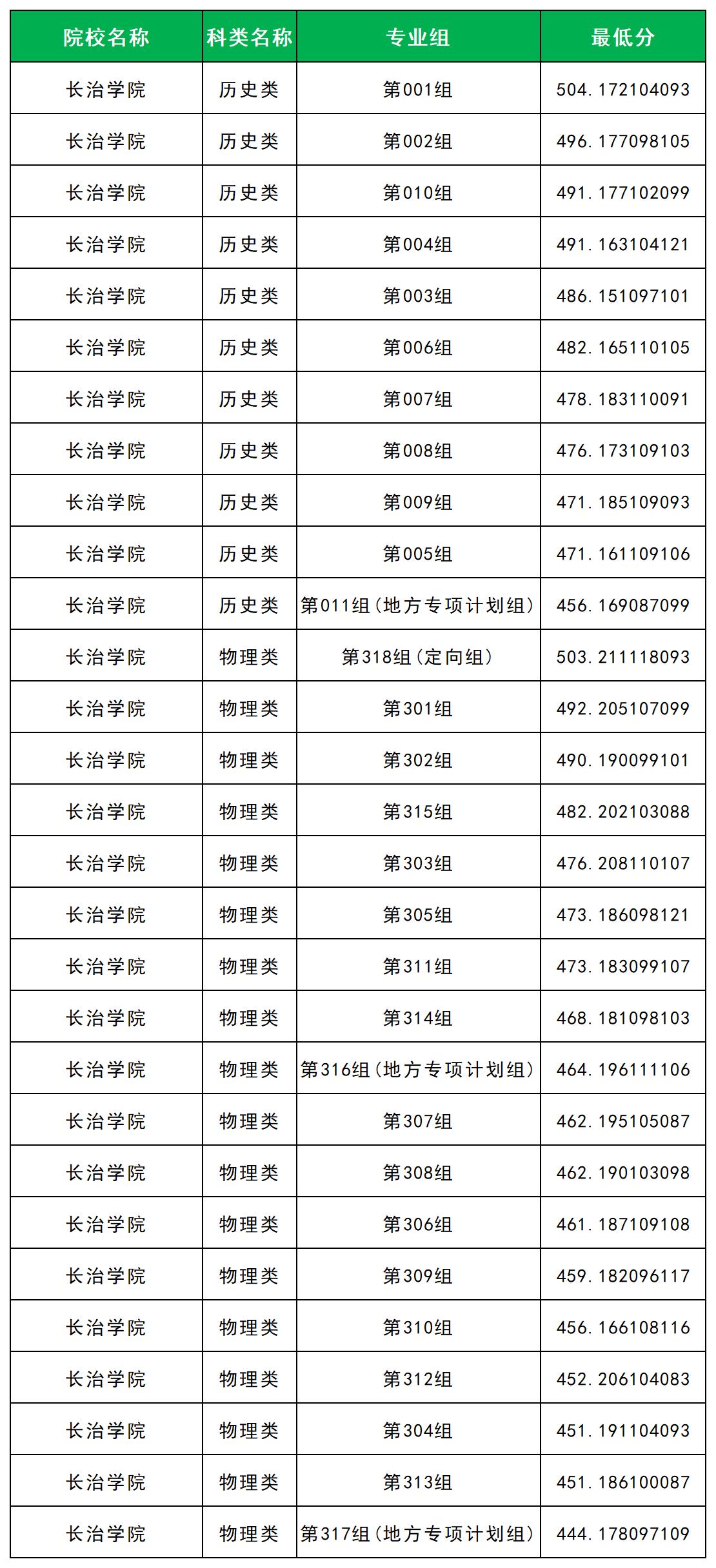 | 院校名称 | 科类名称 | 专业组 | 最低分 |
|---|---|---|---|
| 长治学院 | 历史类 | 第001组 | 504.172104093 |
| 长治学院 | 历史类 | 第002组 | 496.177098105 |
| 长治学院 | 历史类 | 第010组 | 491.177102099 |
| 长治学院 | 历史类 | 第004组 | 491.163104121 |
| 长治学院 | 历史类 | 第003组 | 486.151097101 |
| 长治学院 | 历史类 | 第006组 | 482.165110105 |
| 长治学院 | 历史类 | 第007组 | 478.183110091 |
| 长治学院 | 历史类 | 第008组 | 476.173109103 |
| 长治学院 | 历史类 | 第009组 | 471.185109093 |
| 长治学院 | 历史类 | 第005组 | 471.161109106 |
| 长治学院 | 历史类 | 第011组(地方专项计划组) | 456.169087099 |
| 长治学院 | 物理类 | 第318组(定向组) | 503.211118093 |
| 长治学院 | 物理类 | 第301组 | 492.205107099 |
| 长治学院 | 物理类 | 第302组 | 490.190099101 |
| 长治学院 | 物理类 | 第315组 | 482.202103088 |
| 长治学院 | 物理类 | 第303组 | 476.208110107 |
| 长治学院 | 物理类 | 第305组 | 473.186098121 |
| 长治学院 | 物理类 | 第311组 | 473.183099107 |
| 长治学院 | 物理类 | 第314组 | 468.181098103 |
| 长治学院 | 物理类 | 第316组(地方专项计划组) | 464.196111106 |
| 长治学院 | 物理类 | 第307组 | 462.195105087 |
| 长治学院 | 物理类 | 第308组 | 462.190103098 |
| 长治学院 | 物理类 | 第306组 | 461.187109108 |
| 长治学院 | 物理类 | 第309组 | 459.182096117 |
| 长治学院 | 物理类 | 第310组 | 456.166108116 |
| 长治学院 | 物理类 | 第312组 | 452.206104083 |
| 长治学院 | 物理类 | 第304组 | 451.191104093 |
| 长治学院 | 物理类 | 第313组 | 451.186100087 |
| 长治学院 | 物理类 | 第317组(地方专项计划组) | 444.178097109 |